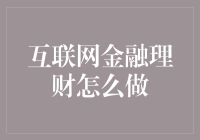 互联网金融理财怎么做